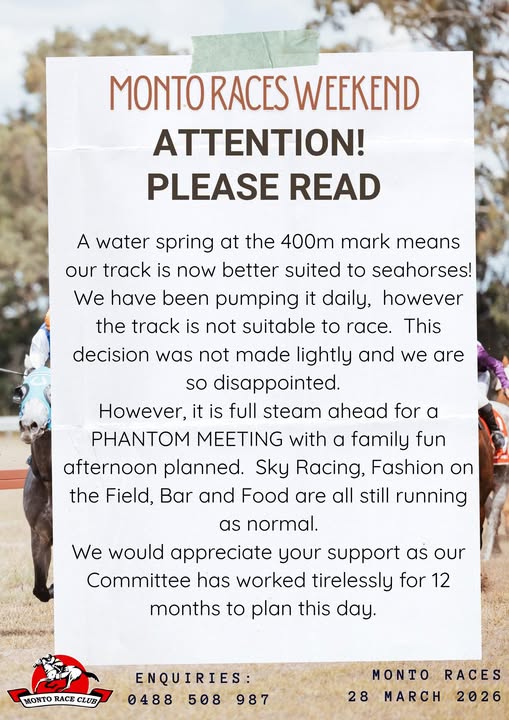 MONTO RACES WEEKEND

ATTENTION!
PLEASE READ

A water spring at the 400m mark means our track is now better suited to seahorses! We have been pumping it daily, however the track is not suitable to race. This decision was not made lightly and we are so disappointed.
However, it is full steam ahead for a PHANTOM MEETING with a family fun afternoon planned. Sky Racing, Fashion on the Field, Bar and Food are all still running as normal.
We would appreciate your support as our Committee has worked tirelessly for 12 months to plan this day.

MONTO RACE CLUB

ENQUIRIES:
0488 508 987

MONTO RACES
28 MARCH 2026